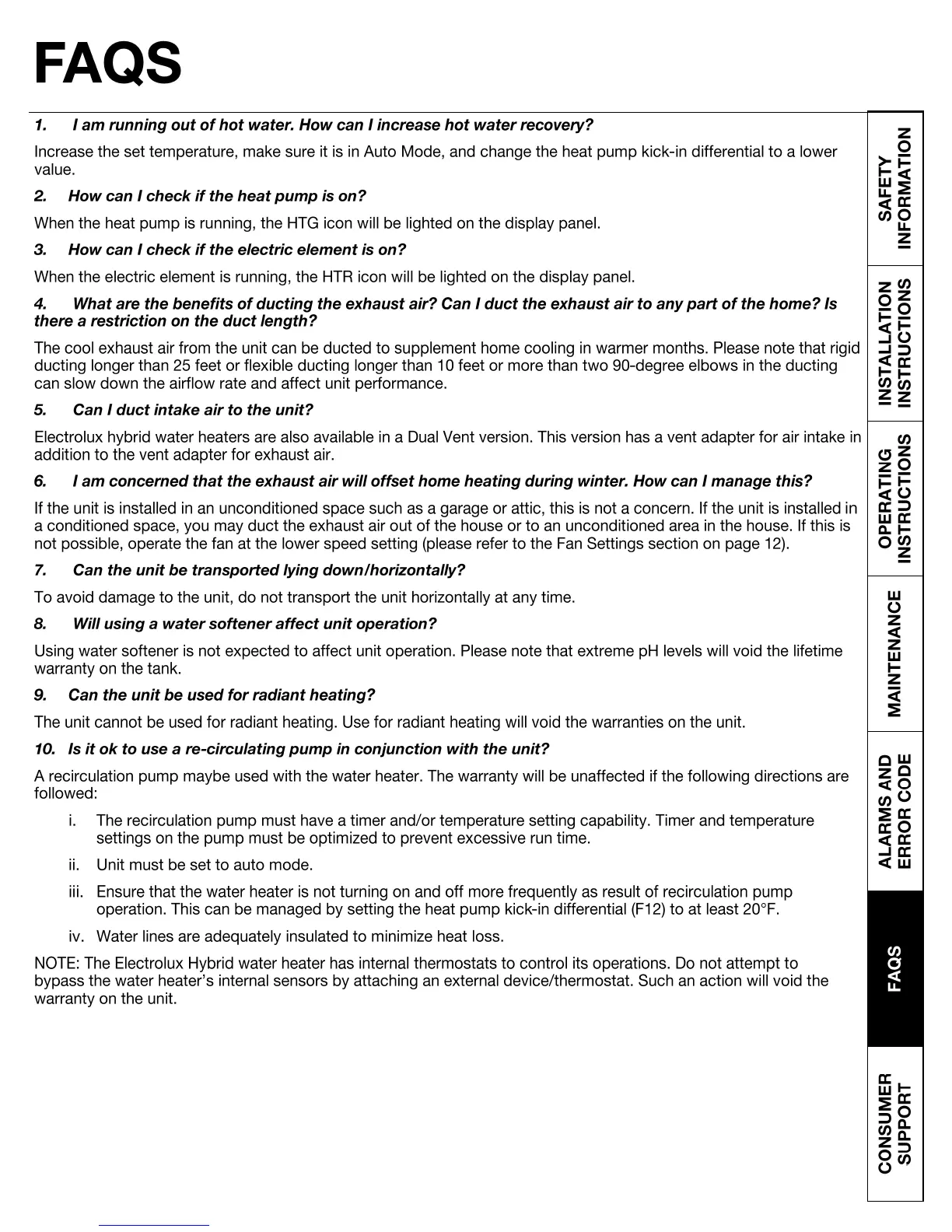 FAQS

1. I am running out of hot water. How can I increase hot water recovery?

Increase the set temperature, make sure it is in Auto Mode, and change the heat pump kick-in differential to a lower value.

2. How can I check if the heat pump is on?

When the heat pump is running, the HTG icon will be lighted on the display panel.

3. How can I check if the electric element is on?

When the electric element is running, the HTR icon will be lighted on the display panel.

4. What are the benefits of ducting the exhaust air? Can I duct the exhaust air to any part of the home? Is there a restriction on the duct length?

The cool exhaust air from the unit can be ducted to supplement home cooling in warmer months. Please note that rigid ducting longer than 25 feet or flexible ducting longer than 10 feet or more than two 90-degree elbows in the ducting can slow down the airflow rate and affect unit performance.

5. Can I duct intake air to the unit?

Electrolux hybrid water heaters are also available in a Dual Vent version. This version has a vent adapter for air intake in addition to the vent adapter for exhaust air.

6. I am concerned that the exhaust air will offset home heating during winter. How can I manage this?

If the unit is installed in an unconditioned space such as a garage or attic, this is not a concern. If the unit is installed in a conditioned space, you may duct the exhaust air out of the house or to an unconditioned area in the house. If this is not possible, operate the fan at the lower speed setting (please refer to the Fan Settings section on page 12).

7. Can the unit be transported lying down/horizontally?

To avoid damage to the unit, do not transport the unit horizontally at any time.

8. Will using a water softener affect unit operation?

Using water softener is not expected to affect unit operation. Please note that extreme pH levels will void the lifetime warranty on the tank.

9. Can the unit be used for radiant heating?

The unit cannot be used for radiant heating. Use for radiant heating will void the warranties on the unit.

10. Is it ok to use a re-circulating pump in conjunction with the unit?

A recirculation pump maybe used with the water heater. The warranty will be unaffected if the following directions are followed:

i. The recirculation pump must have a timer and/or temperature setting capability. Timer and temperature settings on the pump must be optimized to prevent excessive run time.

ii. Unit must be set to auto mode.

iii. Ensure that the water heater is not turning on and off more frequently as result of recirculation pump operation. This can be managed by setting the heat pump kick-in differential (F12) to at least 20°F.

iv. Water lines are adequately insulated to minimize heat loss.

NOTE: The Electrolux Hybrid water heater has internal thermostats to control its operations. Do not attempt to bypass the water heater's internal sensors by attaching an external device/thermostat. Such an action will void the warranty on the unit.

SAFETY INFORMATION
INSTALLATION INSTRUCTIONS
OPERATING INSTRUCTIONS
MAINTENANCE
ALARMS AND ERROR CODE
FAQS
CONSUMER SUPPORT